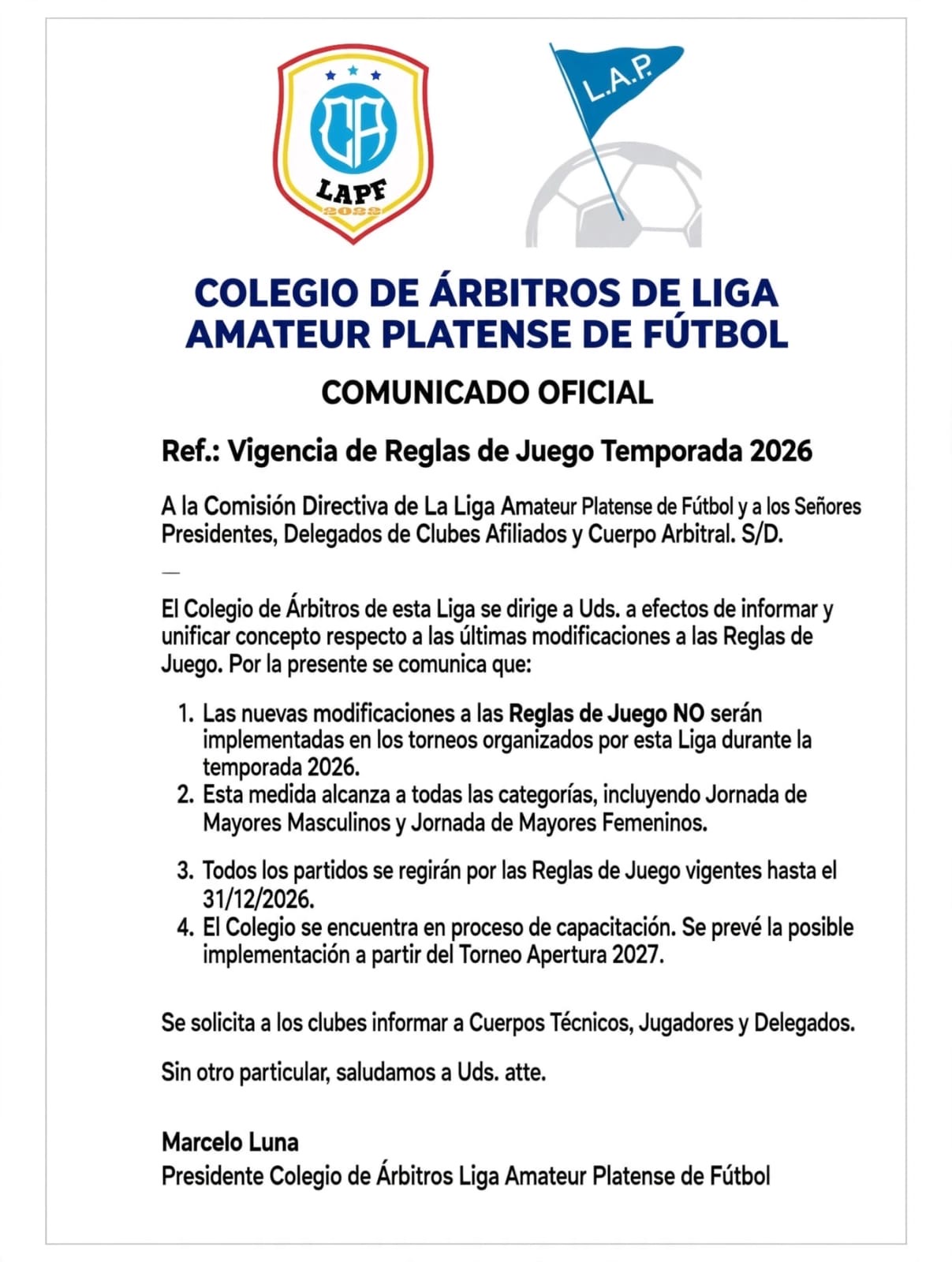 CA
LAPF
2022

L.A.P.

COLEGIO DE ÁRBITROS DE LIGA AMATEUR PLATENSE DE FÚTBOL

COMUNICADO OFICIAL

Ref.: Vigencia de Reglas de Juego Temporada 2026

A la Comisión Directiva de La Liga Amateur Platense de Fútbol y a los Señores Presidentes, Delegados de Clubes Afiliados y Cuerpo Arbitral. S/D.

—

El Colegio de Árbitros de esta Liga se dirige a Uds. a efectos de informar y unificar concepto respecto a las últimas modificaciones a las Reglas de Juego. Por la presente se comunica que:

1. Las nuevas modificaciones a las Reglas de Juego NO serán implementadas en los torneos organizados por esta Liga durante la temporada 2026.
2. Esta medida alcanza a todas las categorías, incluyendo Jornada de Mayores Masculinos y Jornada de Mayores Femeninos.

3. Todos los partidos se regirán por las Reglas de Juego vigentes hasta el 31/12/2026.
4. El Colegio se encuentra en proceso de capacitación. Se prevé la posible implementación a partir del Torneo Apertura 2027.

Se solicita a los clubes informar a Cuerpos Técnicos, Jugadores y Delegados.

Sin otro particular, saludamos a Uds. atte.

Marcelo Luna
Presidente Colegio de Árbitros Liga Amateur Platense de Fútbol